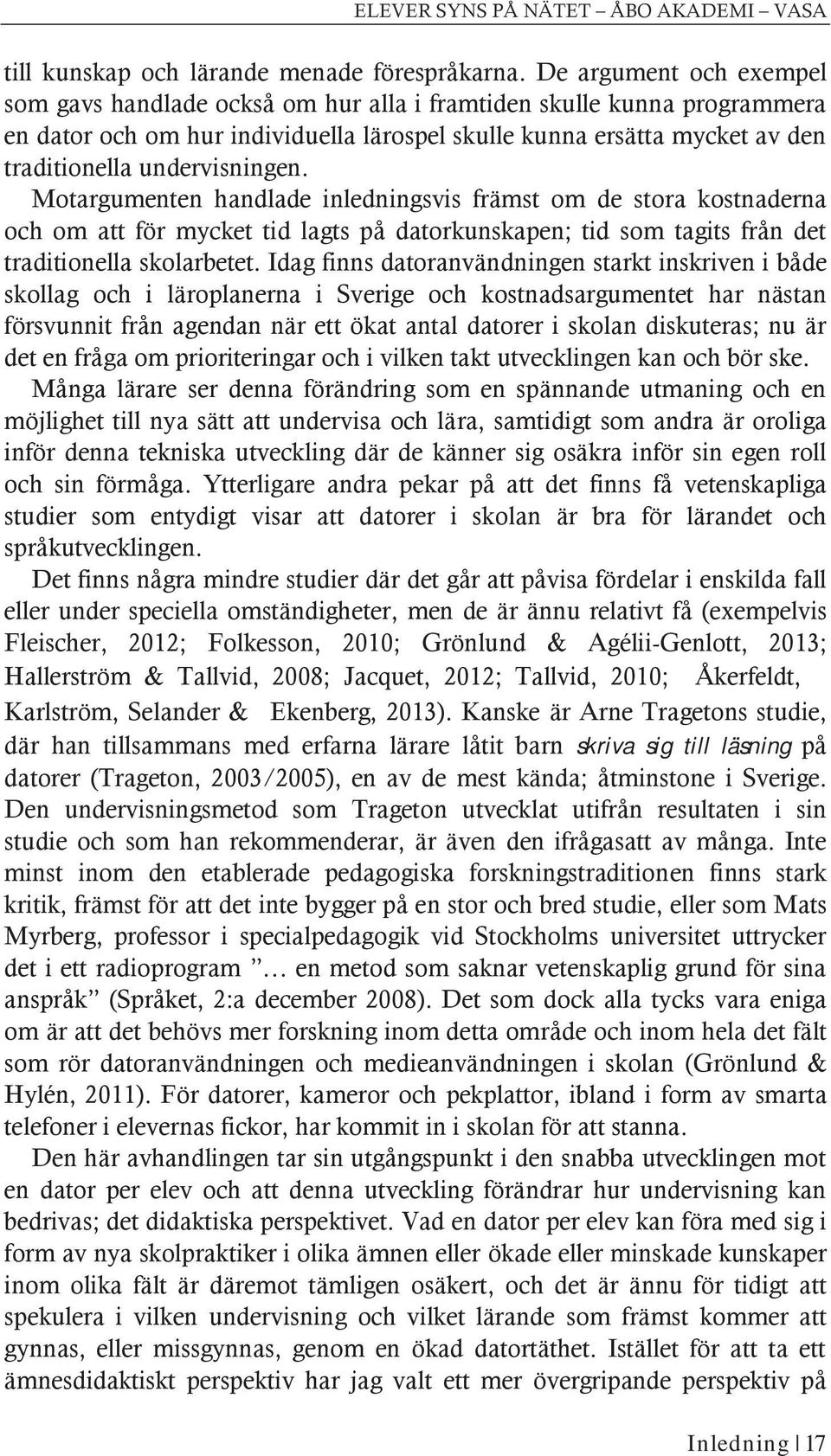 ELEVER SYNS PÅ NÄTET – ÅBO AKADEMI – VASA

till kunskap och lärande menade förespråkarna. De argument och exempel som gavs handlade också om hur alla i framtiden skulle kunna programmera en dator och om hur individuella lärospel skulle kunna ersätta mycket av den traditionella undervisningen. Motargumenten handlade inledningsvis främst om de stora kostnaderna och om att för mycket tid lagts på datorkunskapen; tid som tagits från det traditionella skolarbetet. Idag finns datoranvändningen starkt inskriven i både skollag och i läroplanerna i Sverige och kostnadsargumentet har nästan försvunnit från agendan när ett ökat antal datorer i skolan diskuteras; nu är det en fråga om prioriteringar och i vilken takt utvecklingen kan och bör ske. Många lärare ser denna förändring som en spännande utmaning och en möjlighet till nya sätt att undervisa och lära, samtidigt som andra är oroliga inför denna tekniska utveckling där de känner sig osäkra inför sin egen roll och sin förmåga. Ytterligare andra pekar på att det finns få vetenskapliga studier som entydigt visar att datorer i skolan är bra för lärandet och språkutvecklingen.

Det finns några mindre studier där det går att påvisa fördelar i enskilda fall eller under speciella omständigheter, men de är ännu relativt få (exempelvis Fleischer, 2012; Folkesson, 2010; Grönlund & Agélii-Genlott, 2013; Hallerström & Tallvid, 2008; Jacquet, 2012; Tallvid, 2010; Åkerfeldt, Karlström, Selander & Ekenberg, 2013). Kanske är Arne Tragetons studie, där han tillsammans med erfarna lärare låtit barn skriva sig till läsning på datorer (Trageton, 2003/2005), en av de mest kända; åtminstone i Sverige. Den undervisningsmetod som Trageton utvecklat utifrån resultaten i sin studie och som han rekommenderar, är även den ifrågasatt av många. Inte minst inom den etablerade pedagogiska forskningstraditionen finns stark kritik, främst för att det inte bygger på en stor och bred studie, eller som Mats Myrberg, professor i specialpedagogik vid Stockholms universitet uttrycker det i ett radioprogram ”… en metod som saknar vetenskaplig grund för sina anspråk” (Språket, 2:a december 2008). Det som dock alla tycks vara eniga om är att det behövs mer forskning inom detta område och inom hela det fält som rör datoranvändningen och medieanvändningen i skolan (Grönlund & Hylén, 2011). För datorer, kameror och pekplattor, ibland i form av smarta telefoner i elevernas fickor, har kommit in i skolan för att stanna.

Den här avhandlingen tar sin utgångspunkt i den snabba utvecklingen mot en dator per elev och att denna utveckling förändrar hur undervisning kan bedrivas; det didaktiska perspektivet. Vad en dator per elev kan föra med sig i form av nya skolpraktiker i olika ämnen eller ökade eller minskade kunskaper inom olika fält är däremot tämligen osäkert, och det är ännu för tidigt att spekulera i vilken undervisning och vilket lärande som främst kommer att gynnas, eller missgynnas, genom en ökad datortäthet. Istället för att ta ett ämnesdidaktiskt perspektiv har jag valt ett mer övergripande perspektiv på

Inledning | 17